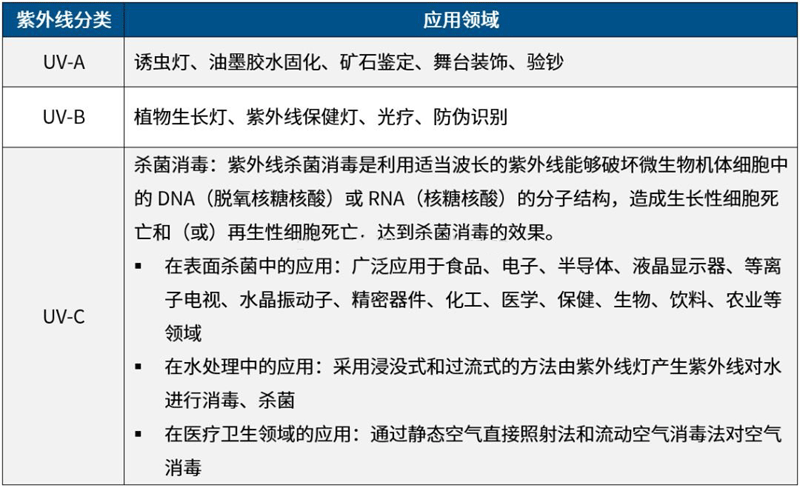 | 紫外线分类 | 应用领域 |
|---|---|
| UV-A | 诱虫灯、油墨胶水固化、矿石鉴定、舞台装饰、验钞 |
| UV-B | 植物生长灯、紫外线保健灯、光疗、防伪识别 |
| UV-C | 杀菌消毒：紫外线杀菌消毒是利用适当波长的紫外线能够破坏微生物机体细胞中的 DNA（脱氧核糖核酸）或 RNA（核糖核酸）的分子结构，造成生长性细胞死亡和（或）再生性细胞死亡，达到杀菌消毒的效果。 ▪ 在表面杀菌中的应用：广泛应用于食品、电子、半导体、液晶显示器、等离子电视、水晶振动子、精密器件、化工、医学、保健、生物、饮料、农业等领域 ▪ 在水处理中的应用：采用浸没式和过流式的方法由紫外线灯产生紫外线对水进行消毒、杀菌 ▪ 在医疗卫生领域的应用：通过静态空气直接照射法和流动空气消毒法对空气消毒 |